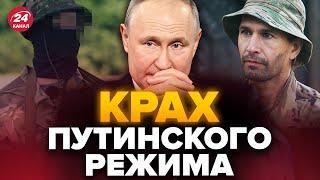 24 КАНАЛ

КРАХ
ПУТИНСКОГО
РЕЖИМА